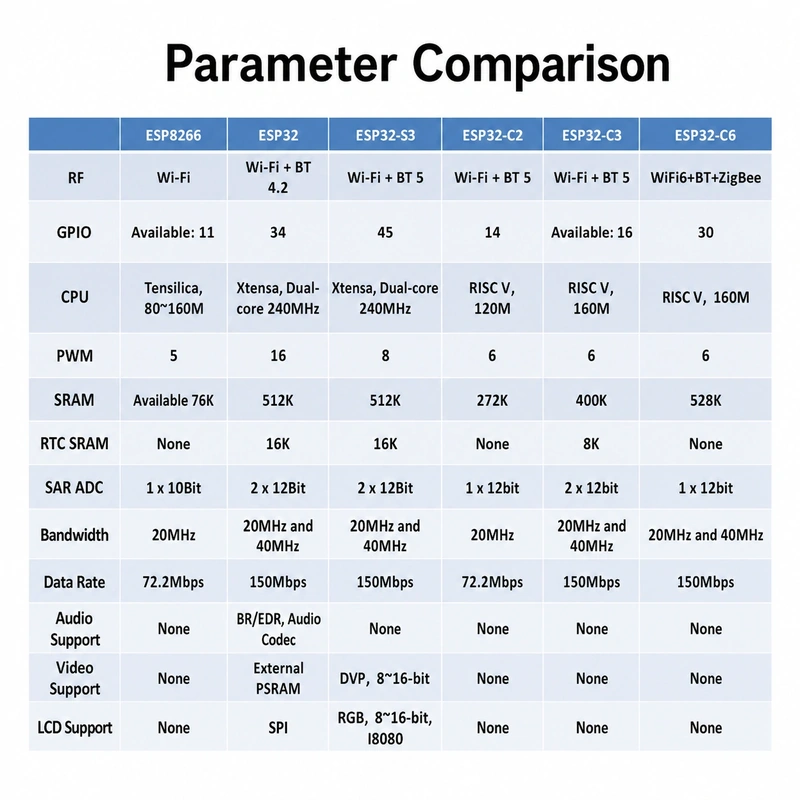 Parameter Comparison

| | ESP8266 | ESP32 | ESP32-S3 | ESP32-C2 | ESP32-C3 | ESP32-C6 |
|---|---|---|---|---|---|---|
| RF | Wi-Fi | Wi-Fi + BT 4.2 | Wi-Fi + BT 5 | Wi-Fi + BT 5 | Wi-Fi + BT 5 | WiFi6+BT+ZigBee |
| GPIO | Available: 11 | 34 | 45 | 14 | Available: 16 | 30 |
| CPU | Tensilica, 80~160M | Xtensa, Dual-core 240MHz | Xtensa, Dual-core 240MHz | RISC V, 120M | RISC V, 160M | RISC V, 160M |
| PWM | 5 | 16 | 8 | 6 | 6 | 6 |
| SRAM | Available 76K | 512K | 512K | 272K | 400K | 528K |
| RTC SRAM | None | 16K | 16K | None | 8K | None |
| SAR ADC | 1 x 10Bit | 2 x 12Bit | 2 x 12Bit | 1 x 12bit | 2 x 12bit | 1 x 12bit |
| Bandwidth | 20MHz | 20MHz and 40MHz | 20MHz and 40MHz | 20MHz | 20MHz and 40MHz | 20MHz and 40MHz |
| Data Rate | 72.2Mbps | 150Mbps | 150Mbps | 72.2Mbps | 150Mbps | 150Mbps |
| Audio Support | None | BR/EDR, Audio Codec | None | None | None | None |
| Video Support | None | External PSRAM | DVP, 8~16-bit | None | None | None |
| LCD Support | None | SPI | RGB, 8~16-bit, I8080 | None | None | None |